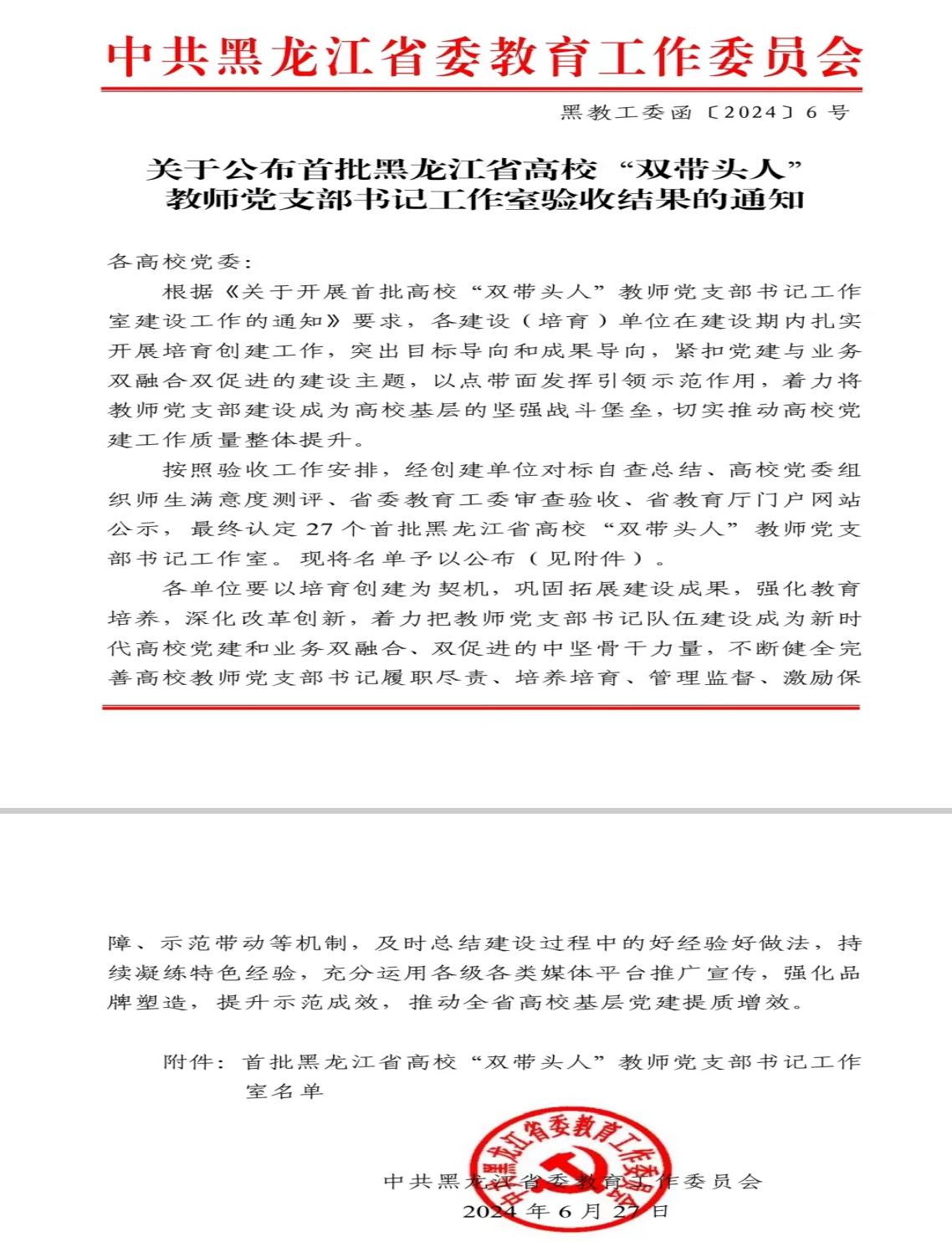 中共黑龙江省委教育工作委员会

黑教工委函〔2024〕6号

关于公布首批黑龙江省高校“双带头人”教师党支部书记工作室验收结果的通知

各高校党委：

根据《关于开展首批高校“双带头人”教师党支部书记工作室建设工作的通知》要求，各建设（培育）单位在建设期内扎实开展培育创建工作，突出目标导向和成果导向，紧扣党建与业务双融合双促进的建设主题，以点带面发挥引领示范作用，着力将教师党支部建设成为高校基层的坚强战斗堡垒，切实推动高校党建工作质量整体提升。

按照验收工作安排，经创建单位对标自查总结、高校党委组织师生满意度测评、省委教育工委审查验收、省教育厅门户网站公示，最终认定27个首批黑龙江省高校“双带头人”教师党支部书记工作室。现将名单予以公布（见附件）。

各单位要以培育创建为契机，巩固拓展建设成果，强化教育培养，深化改革创新，着力把教师党支部书记队伍建设成为新时代高校党建和业务双融合、双促进的中坚骨干力量，不断健全完善高校教师党支部书记履职尽责、培养培育、管理监督、激励保障、示范带动等机制，及时总结建设过程中的好经验好做法，持续凝练特色经验，充分运用各级各类媒体平台推广宣传，强化品牌塑造，提升示范成效，推动全省高校基层党建提质增效。

附件：首批黑龙江省高校“双带头人”教师党支部书记工作室名单

中共黑龙江省委教育工作委员会
中共黑龙江省委教育工作委员会
2024年6月27日